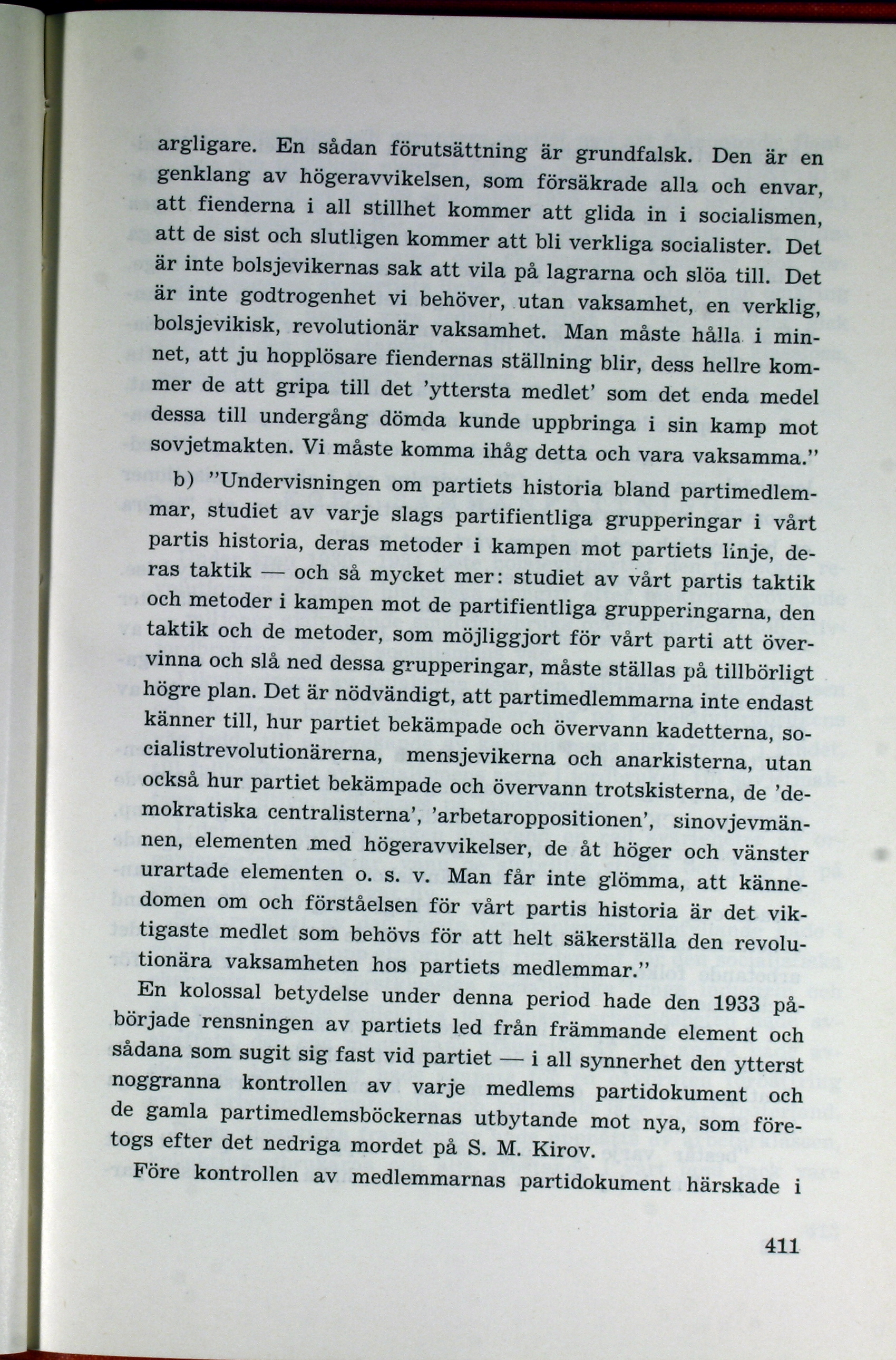 argligare. En sådan förutsättning är grundfalsk. Den är en genklang av högeravvikelsen, som försäkrade alla och envar, att fienderna i all stillhet kommer att glida in i socialismen, att de sist och slutligen kommer att bli verkliga socialister. Det är inte bolsjevikernas sak att vila på lagrarna och slöa till. Det är inte godtrogenhet vi behöver, utan vaksamhet, en verklig, bolsjevikisk, revolutionär vaksamhet. Man måste hålla i minnet, att ju hopplösare fiendernas ställning blir, dess hellre kommer de att gripa till det 'yttersta medlet' som det enda medel dessa till undergång dömda kunde uppbringa i sin kamp mot sovjetmakten. Vi måste komma ihåg detta och vara vaksamma."

b) "Undervisningen om partiets historia bland partimedlemmar, studiet av varje slags partifientliga grupperingar i vårt partis historia, deras metoder i kampen mot partiets linje, deras taktik — och så mycket mer: studiet av vårt partis taktik och metoder i kampen mot de partifientliga grupperingarna, den taktik och de metoder, som möjliggjort för vårt parti att övervinna och slå ned dessa grupperingar, måste ställas på tillbörligt högre plan. Det är nödvändigt, att partimedlemmarna inte endast känner till, hur partiet bekämpade och övervann kadetterna, socialistrevolutionärerna, mensjevikerna och anarkisterna, utan också hur partiet bekämpade och övervann trotskisterna, de 'demokratiska centralisterna', 'arbetaroppositionen', sinovjevmännen, elementen med högeravvikelser, de åt höger och vänster urartade elementen o. s. v. Man får inte glömma, att kännedomen om och förståelsen för vårt partis historia är det viktigaste medlet som behövs för att helt säkerställa den revolutionära vaksamheten hos partiets medlemmar."

En kolossal betydelse under denna period hade den 1933 påbörjade rensningen av partiets led från främmande element och sådana som sugit sig fast vid partiet — i all synnerhet den ytterst noggranna kontrollen av varje medlems partidokument och de gamla partimedlemsböckernas utbytande mot nya, som företogs efter det nedriga mordet på S. M. Kirov.

Före kontrollen av medlemmarnas partidokument härskade i

411